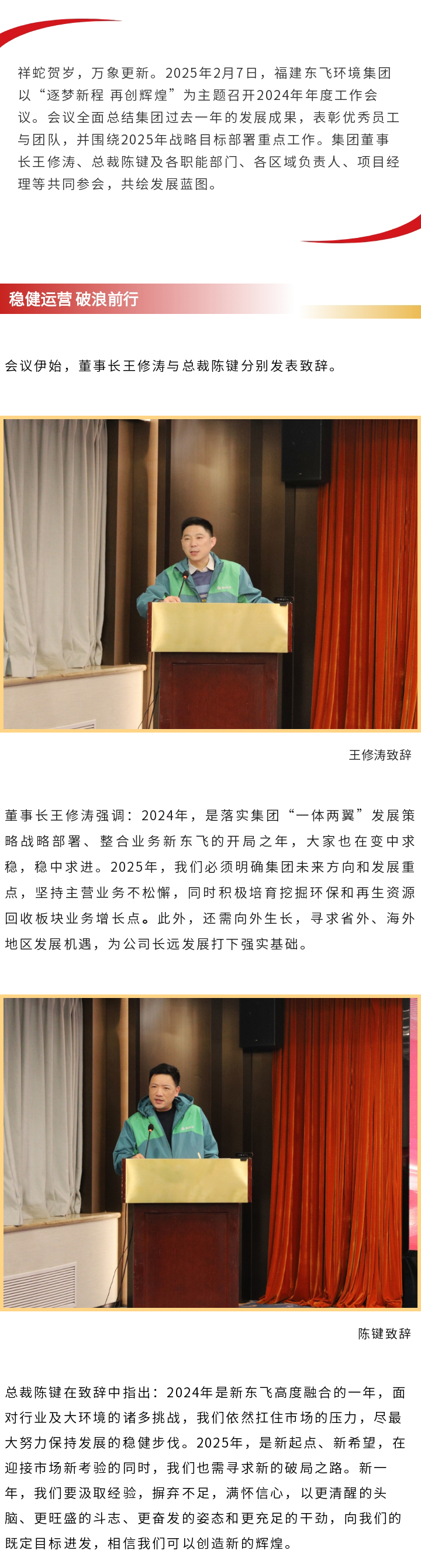 祥蛇贺岁，万象更新。2025年2月7日，福建东飞环境集团以“逐梦新程 再创辉煌”为主题召开2024年年度工作会议。会议全面总结集团过去一年的发展成果，表彰优秀员工与团队，并围绕2025年战略目标部署重点工作。集团董事长王修涛、总裁陈键及各职能部门、各区域负责人、项目经理等共同参会，共绘发展蓝图。

稳健运营 破浪前行

会议伊始，董事长王修涛与总裁陈键分别发表致辞。

王修涛致辞

董事长王修涛强调：2024年，是落实集团“一体两翼”发展策略战略部署、整合业务新东飞的开局之年，大家也在变中求稳，稳中求进。2025年，我们必须明确集团未来方向和发展重点，坚持主营业务不松懈，同时积极培育挖掘环保和再生资源回收板块业务增长点。此外，还需向外生长，寻求省外、海外地区发展机遇，为公司长远发展打下强实基础。

陈键致辞

总裁陈键在致辞中指出：2024年是新东飞高度融合的一年，面对行业及大环境的诸多挑战，我们依然扛住市场的压力，尽最大努力保持发展的稳健步伐。2025年，是新起点、新希望，在迎接市场新考验的同时，我们也需寻求新的破局之路。新一年，我们要汲取经验，摒弃不足，满怀信心，以更清醒的头脑、更旺盛的斗志、更奋发的姿态和更充足的干劲，向我们的既定目标进发，相信我们可以创造新的辉煌。